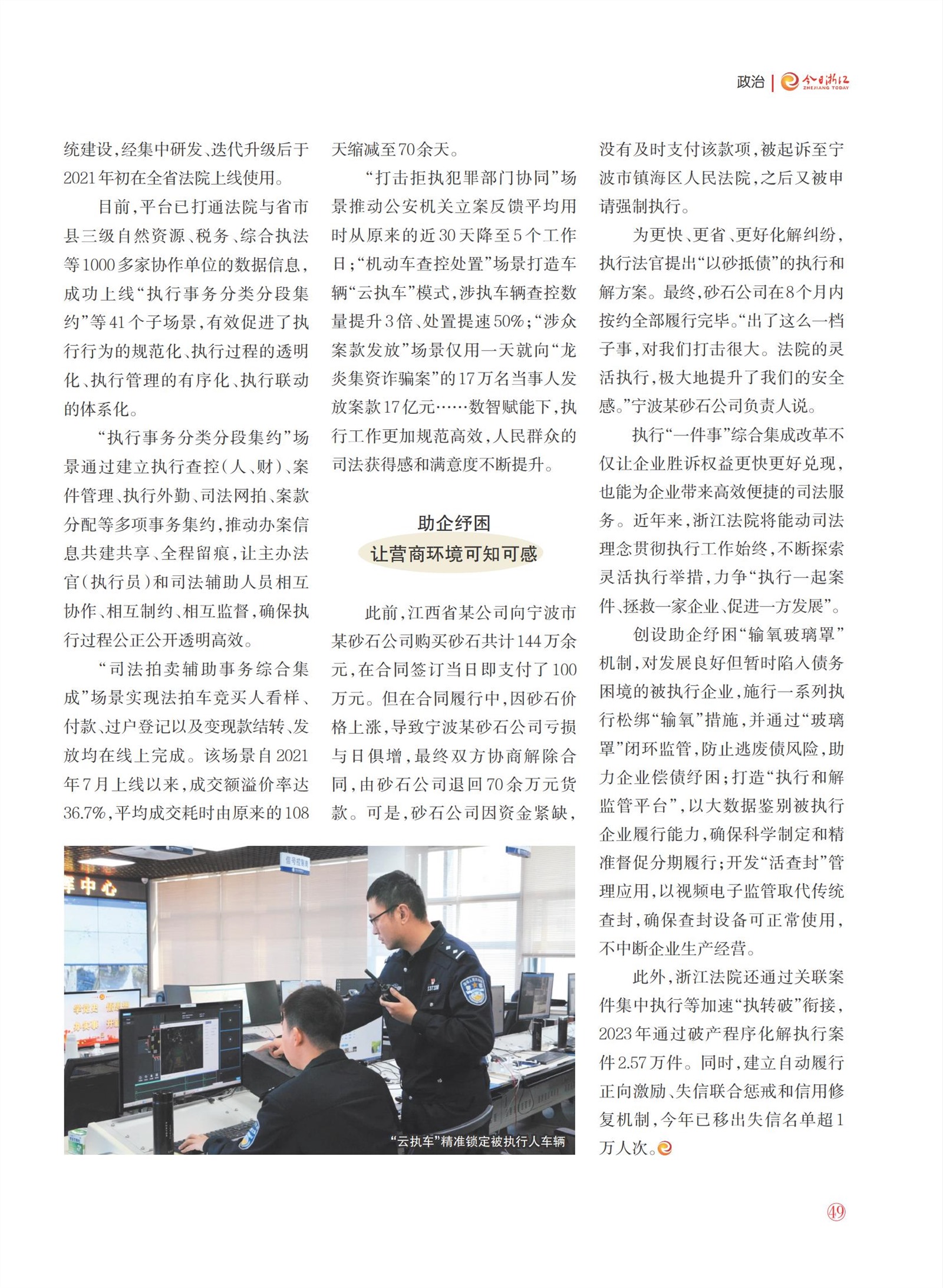 政治 | 今日浙江 ZHEJIANG TODAY

统建设，经集中研发、迭代升级后于2021年初在全省法院上线使用。

目前，平台已打通法院与省市县三级自然资源、税务、综合执法等1000多家协作单位的数据信息，成功上线“执行事务分类分段集约”等41个子场景，有效促进了执行行为的规范化、执行过程的透明化、执行管理的有序化、执行联动的体系化。

“执行事务分类分段集约”场景通过建立执行查控（人、财）、案件管理、执行外勤、司法网拍、案款分配等多项事务集约，推动办案信息共建共享、全程留痕，让主办法官（执行员）和司法辅助人员相互协作、相互制约、相互监督，确保执行过程公正公开透明高效。

“司法拍卖辅助事务综合集成”场景实现法拍车竞买人看样、付款、过户登记以及变现款结转、发放均在线上完成。该场景自2021年7月上线以来，成交额溢价率达36.7%，平均成交耗时由原来的108天缩减至70余天。

“打击拒执犯罪部门协同”场景推动公安机关立案反馈平均用时从原来的近30天降至5个工作日；“机动车查控处置”场景打造车辆“云执车”模式，涉执车辆查控数量提升3倍、处置提速50%；“涉众案款发放”场景仅用一天就向“龙炎集资诈骗案”的17万名当事人发放案款17亿元……数智赋能下，执行工作更加规范高效，人民群众的司法获得感和满意度不断提升。

助企纾困
让营商环境可知可感

此前，江西省某公司向宁波市某砂石公司购买砂石共计144万余元，在合同签订当日即支付了100万元。但在合同履行中，因砂石价格上涨，导致宁波某砂石公司亏损与日俱增，最终双方协商解除合同，由砂石公司退回70余万元货款。可是，砂石公司因资金紧缺，没有及时支付该款项，被起诉至宁波市镇海区人民法院，之后又被申请强制执行。

为更快、更省、更好化解纠纷，执行法官提出“以砂抵债”的执行和解方案。最终，砂石公司在8个月内按约全部履行完毕。“出了这么一档子事，对我们打击很大。法院的灵活执行，极大地提升了我们的安全感。”宁波某砂石公司负责人说。

执行“一件事”综合集成改革不仅让企业胜诉权益更快更好兑现，也能为企业带来高效便捷的司法服务。近年来，浙江法院将能动司法理念贯彻执行工作始终，不断探索灵活执行举措，力争“执行一起案件、拯救一家企业、促进一方发展”。

创设助企纾困“输氧玻璃罩”机制，对发展良好但暂时陷入债务困境的被执行企业，施行一系列执行松绑“输氧”措施，并通过“玻璃罩”闭环监管，防止逃废债风险，助力企业偿债纾困；打造“执行和解监管平台”，以大数据鉴别被执行企业履行能力，确保科学制定和精准督促分期履行；开发“活查封”管理应用，以视频电子监管取代传统查封，确保查封设备可正常使用，不中断企业生产经营。

此外，浙江法院还通过关联案件集中执行等加速“执转破”衔接，2023年通过破产程序化解执行案件2.57万件。同时，建立自动履行正向激励、失信联合惩戒和信用修复机制，今年已移出失信名单超1万人次。

“云执车”精准锁定被执行人车辆

49